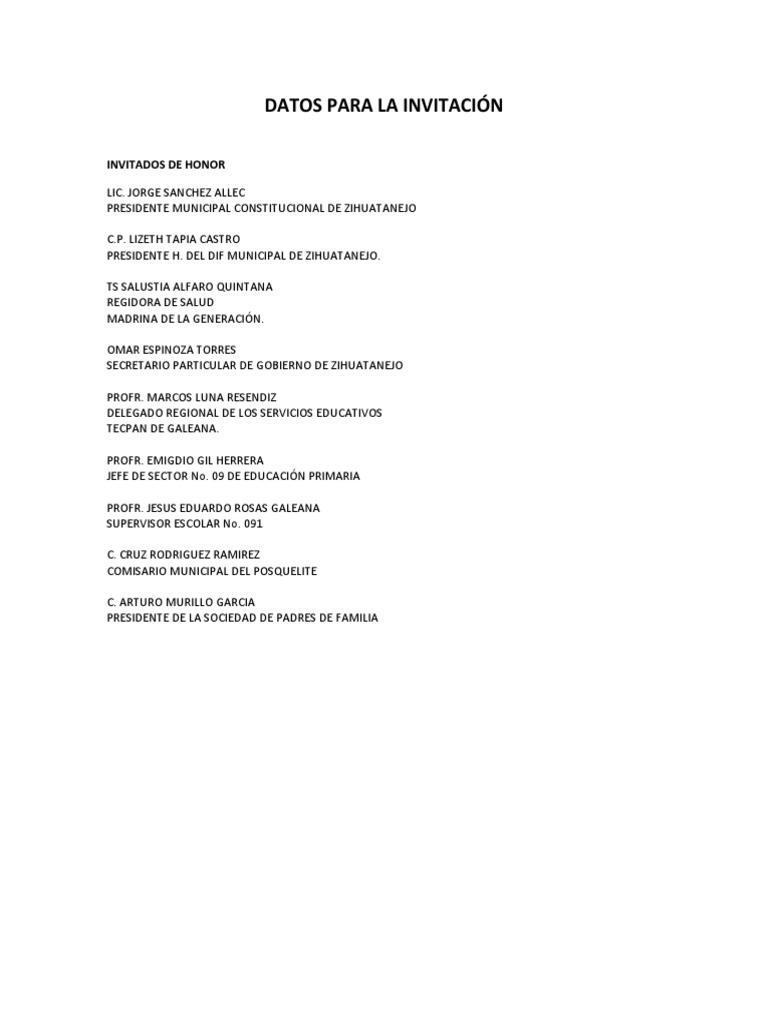 DATOS PARA LA INVITACIÓN

INVITADOS DE HONOR

LIC. JORGE SANCHEZ ALLEC
PRESIDENTE MUNICIPAL CONSTITUCIONAL DE ZIHUATANEJO

C.P. LIZETH TAPIA CASTRO
PRESIDENTE H. DEL DIF MUNICIPAL DE ZIHUATANEJO.

TS SALUSTIA ALFARO QUINTANA
REGIDORA DE SALUD
MADRINA DE LA GENERACIÓN.

OMAR ESPINOZA TORRES
SECRETARIO PARTICULAR DE GOBIERNO DE ZIHUATANEJO

PROFR. MARCOS LUNA RESENDIZ
DELEGADO REGIONAL DE LOS SERVICIOS EDUCATIVOS
TECPAN DE GALEANA.

PROFR. EMIGDIO GIL HERRERA
JEFE DE SECTOR No. 09 DE EDUCACIÓN PRIMARIA

PROFR. JESUS EDUARDO ROSAS GALEANA
SUPERVISOR ESCOLAR No. 091

C. CRUZ RODRIGUEZ RAMIREZ
COMISARIO MUNICIPAL DEL POSQUELITE

C. ARTURO MURILLO GARCIA
PRESIDENTE DE LA SOCIEDAD DE PADRES DE FAMILIA